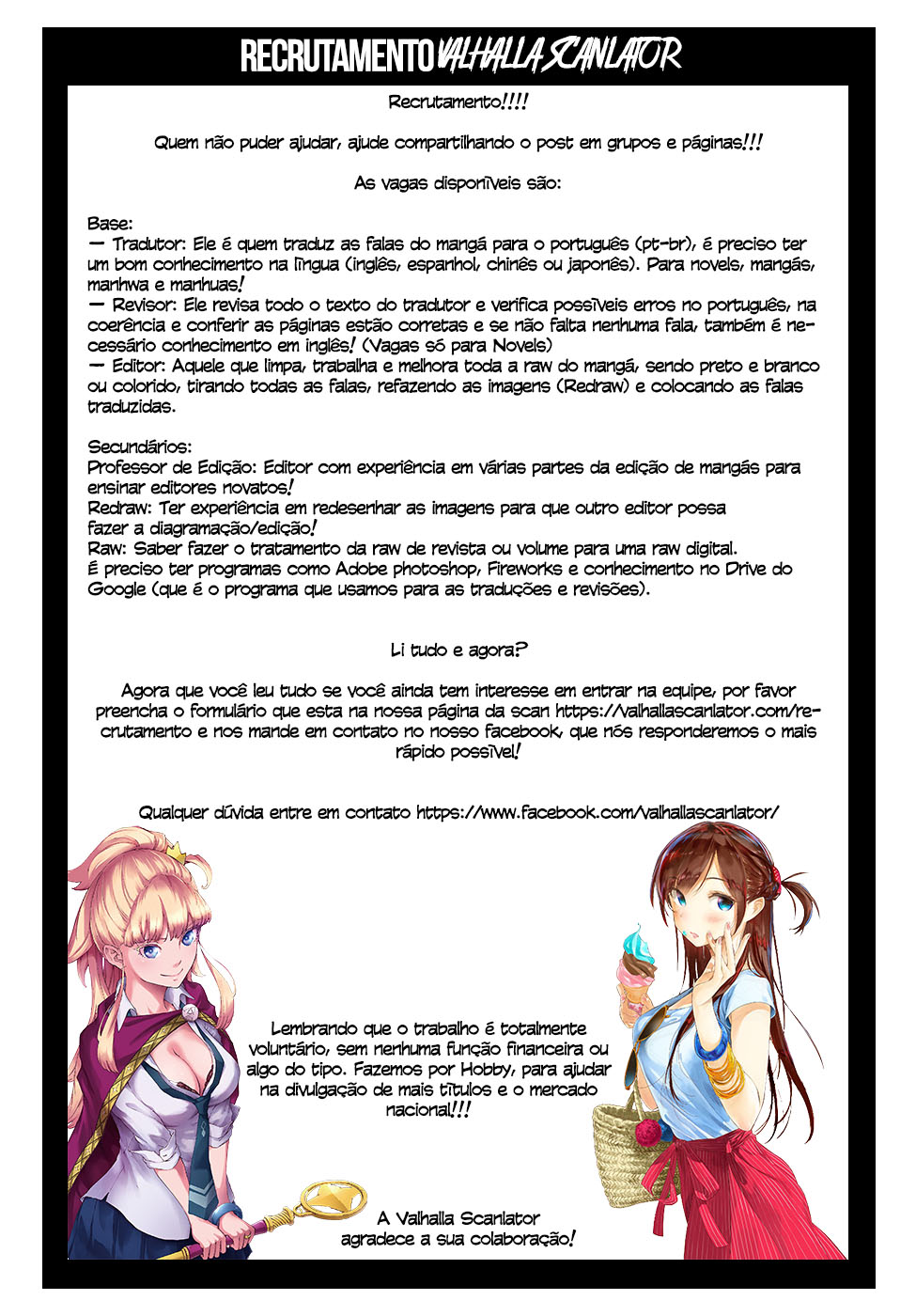 RECRUTAMENTO VALHALLA SCANLATOR

Recrutamento!!!!

Quem não puder ajudar, ajude compartilhando o post em grupos e páginas!!!

As vagas disponíveis são:

Base:
— Tradutor: Ele é quem traduz as falas do mangá para o português (pt-br), é preciso ter um bom conhecimento na língua (inglês, espanhol, chinês ou japonês). Para novels, mangás, manhwa e manhuas!
— Revisor: Ele revisa todo o texto do tradutor e verifica possíveis erros no português, na coerência e conferir as páginas estão corretas e se não falta nenhuma fala, também é necessário conhecimento em inglês! (Vagas só para Novels)
— Editor: Aquele que limpa, trabalha e melhora toda a raw do mangá, sendo preto e branco ou colorido, tirando todas as falas, refazendo as imagens (Redraw) e colocando as falas traduzidas.

Secundários:
Professor de Edição: Editor com experiência em várias partes da edição de mangás para ensinar editores novatos!
Redraw: Ter experiência em redesenhar as imagens para que outro editor possa fazer a diagramação/edição!
Raw: Saber fazer o tratamento da raw de revista ou volume para uma raw digital.
É preciso ter programas como Adobe photoshop, Fireworks e conhecimento no Drive do Google (que é o programa que usamos para as traduções e revisões).

Li tudo e agora?

Agora que você leu tudo se você ainda tem interesse em entrar na equipe, por favor preencha o formulário que esta na nossa página da scan https://valhallascanlator.com/recrutamento e nos mande em contato no nosso facebook, que nós responderemos o mais rápido possível!

Qualquer dúvida entre em contato https://www.facebook.com/valhallascanlator/

Lembrando que o trabalho é totalmente voluntário, sem nenhuma função financeira ou algo do tipo. Fazemos por Hobby, para ajudar na divulgação de mais títulos e o mercado nacional!!!

A Valhalla Scanlator
agradece a sua colaboração!